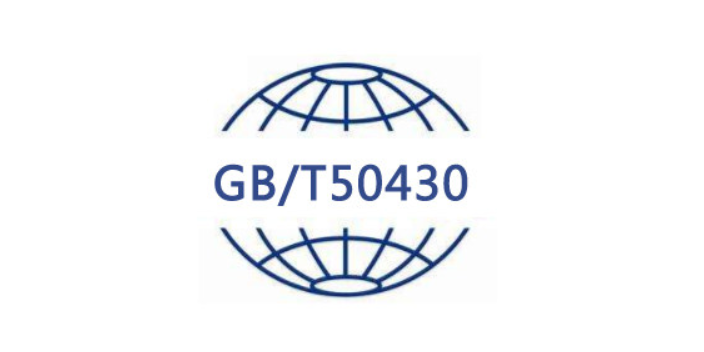 GB/T50430